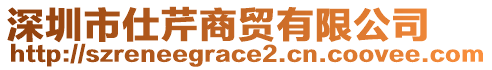 深圳市仕芹商贸有限公司
http://szreneegrace2.cn.coovee.com